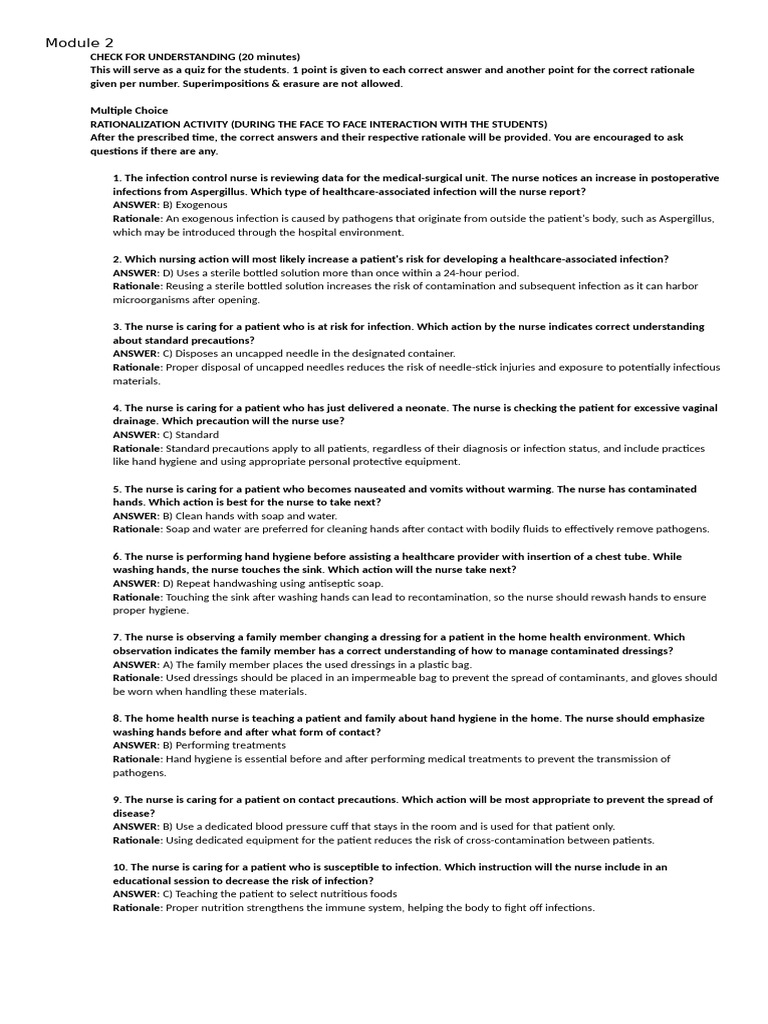 Module 2

CHECK FOR UNDERSTANDING (20 minutes)
This will serve as a quiz for the students. 1 point is given to each correct answer and another point for the correct rationale given per number. Superimpositions & erasure are not allowed.

Multiple Choice
RATIONALIZATION ACTIVITY (DURING THE FACE TO FACE INTERACTION WITH THE STUDENTS)
After the prescribed time, the correct answers and their respective rationale will be provided. You are encouraged to ask questions if there are any.

1. The infection control nurse is reviewing data for the medical-surgical unit. The nurse notices an increase in postoperative infections from Aspergillus. Which type of healthcare-associated infection will the nurse report?
ANSWER: B) Exogenous
Rationale: An exogenous infection is caused by pathogens that originate from outside the patient's body, such as Aspergillus, which may be introduced through the hospital environment.

2. Which nursing action will most likely increase a patient's risk for developing a healthcare-associated infection?
ANSWER: D) Uses a sterile bottled solution more than once within a 24-hour period.
Rationale: Reusing a sterile bottled solution increases the risk of contamination and subsequent infection as it can harbor microorganisms after opening.

3. The nurse is caring for a patient who is at risk for infection. Which action by the nurse indicates correct understanding about standard precautions?
ANSWER: C) Disposes an uncapped needle in the designated container.
Rationale: Proper disposal of uncapped needles reduces the risk of needle-stick injuries and exposure to potentially infectious materials.

4. The nurse is caring for a patient who has just delivered a neonate. The nurse is checking the patient for excessive vaginal drainage. Which precaution will the nurse use?
ANSWER: C) Standard
Rationale: Standard precautions apply to all patients, regardless of their diagnosis or infection status, and include practices like hand hygiene and using appropriate personal protective equipment.

5. The nurse is caring for a patient who becomes nauseated and vomits without warming. The nurse has contaminated hands. Which action is best for the nurse to take next?
ANSWER: B) Clean hands with soap and water.
Rationale: Soap and water are preferred for cleaning hands after contact with bodily fluids to effectively remove pathogens.

6. The nurse is performing hand hygiene before assisting a healthcare provider with insertion of a chest tube. While washing hands, the nurse touches the sink. Which action will the nurse take next?
ANSWER: D) Repeat handwashing using antiseptic soap.
Rationale: Touching the sink after washing hands can lead to recontamination, so the nurse should rewash hands to ensure proper hygiene.

7. The nurse is observing a family member changing a dressing for a patient in the home health environment. Which observation indicates the family member has a correct understanding of how to manage contaminated dressings?
ANSWER: A) The family member places the used dressings in a plastic bag.
Rationale: Used dressings should be placed in an impermeable bag to prevent the spread of contaminants, and gloves should be worn when handling these materials.

8. The home health nurse is teaching a patient and family about hand hygiene in the home. The nurse should emphasize washing hands before and after what form of contact?
ANSWER: B) Performing treatments
Rationale: Hand hygiene is essential before and after performing medical treatments to prevent the transmission of pathogens.

9. The nurse is caring for a patient on contact precautions. Which action will be most appropriate to prevent the spread of disease?
ANSWER: B) Use a dedicated blood pressure cuff that stays in the room and is used for that patient only.
Rationale: Using dedicated equipment for the patient reduces the risk of cross-contamination between patients.

10. The nurse is caring for a patient who is susceptible to infection. Which instruction will the nurse include in an educational session to decrease the risk of infection?
ANSWER: C) Teaching the patient to select nutritious foods
Rationale: Proper nutrition strengthens the immune system, helping the body to fight off infections.